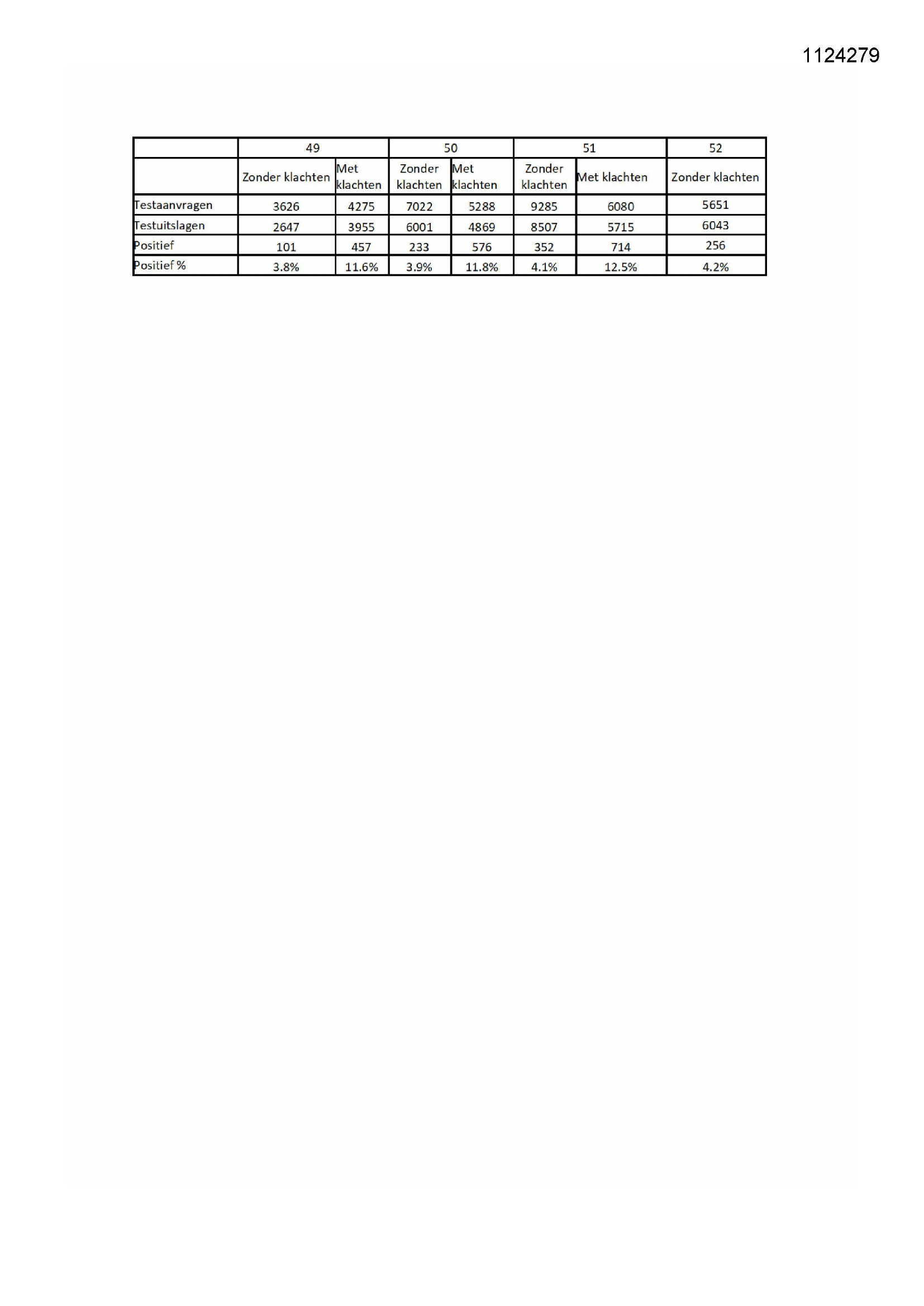 1124279

|  | 49 |  | 50 |  | 51 |  | 52 |
|---|---|---|---|---|---|---|---|
|  | Zonder klachten | Met klachten | Zonder klachten | Met klachten | Zonder klachten | Met klachten | Zonder klachten |
| Testaanvragen | 3626 | 4275 | 7022 | 5288 | 9285 | 6080 | 5651 |
| Testuitslagen | 2647 | 3955 | 6001 | 4869 | 8507 | 5715 | 6043 |
| Positief | 101 | 457 | 233 | 576 | 352 | 714 | 256 |
| Positief % | 3.8% | 11.6% | 3.9% | 11.8% | 4.1% | 12.5% | 4.2% |